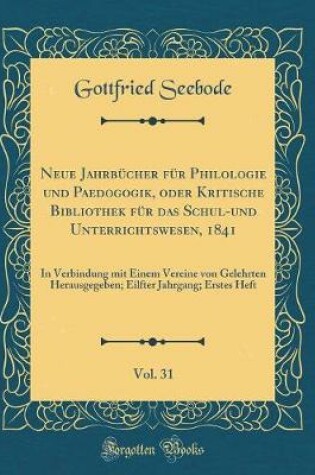 Gottfried Seebode

Neue Jahrbücher für Philologie und Paedogogik, oder Kritische Bibliothek für das Schul-und Unterrichtswesen, 1841

In Verbindung mit Einem Vereine von Gelehrten Herausgegeben; Eilfter Jahrgang; Erstes Heft

Vol. 31

Forgotten Books